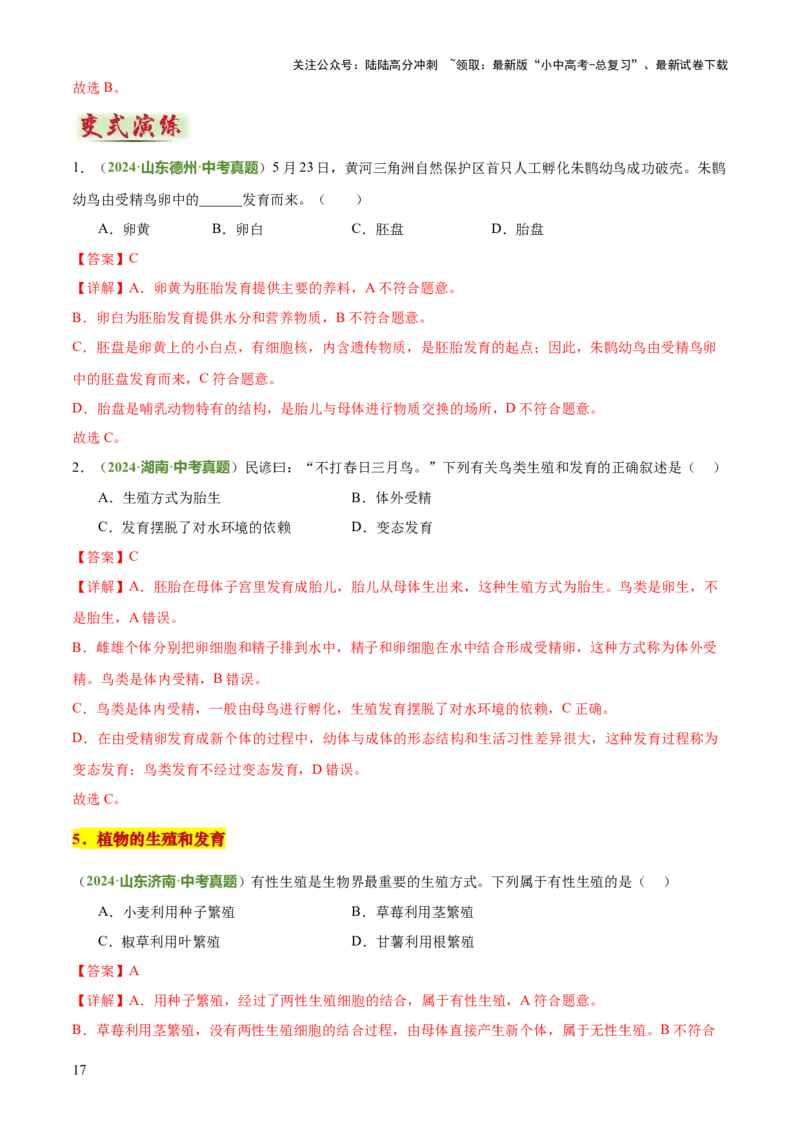 关注公众号：陆陆高分冲刺 ~领取：最新版“小中高考-总复习”、最新试卷下载

故选B。

变式演练

1．（2024·山东德州·中考真题）5月23日，黄河三角洲自然保护区首只人工孵化朱鹮幼鸟成功破壳。朱鹮幼鸟由受精鸟卵中的____发育而来。（　　）

A．卵黄　　B．卵白　　C．胚盘　　D．胎盘

【答案】C

【详解】A．卵黄为胚胎发育提供主要的养料，A不符合题意。

B．卵白为胚胎发育提供水分和营养物质，B不符合题意。

C．胚盘是卵黄上的小白点，有细胞核，内含遗传物质，是胚胎发育的起点；因此，朱鹮幼鸟由受精鸟卵中的胚盘发育而来，C符合题意。

D．胎盘是哺乳动物特有的结构，是胎儿与母体进行物质交换的场所，D不符合题意。

故选C。

2．（2024·湖南·中考真题）民谚曰：“不打春日三月鸟。”下列有关鸟类生殖和发育的正确叙述是（　）

A．生殖方式为胎生　　B．体外受精

C．发育摆脱了对水环境的依赖　　D．变态发育

【答案】C

【详解】A．胚胎在母体子宫里发育成胎儿，胎儿从母体生出来，这种生殖方式为胎生。鸟类是卵生，不是胎生，A错误。

B．雌雄个体分别把卵细胞和精子排到水中，精子和卵细胞在水中结合形成受精卵，这种方式称为体外受精。鸟类是体内受精，B错误。

C．鸟类是体内受精，一般由母鸟进行孵化，生殖发育摆脱了对水环境的依赖，C正确。

D．在由受精卵发育成新个体的过程中，幼体与成体的形态结构和生活习性差异很大，这种发育过程称为变态发育；鸟类发育不经过变态发育，D错误。

故选C。

5．植物的生殖和发育

（2024·山东济南·中考真题）有性生殖是生物界最重要的生殖方式。下列属于有性生殖的是（　）

A．小麦利用种子繁殖　　B．草莓利用茎繁殖

C．椒草利用叶繁殖　　D．甘薯利用根繁殖

【答案】A

【详解】A．用种子繁殖，经过了两性生殖细胞的结合，属于有性生殖，A符合题意。

B．草莓利用茎繁殖，没有两性生殖细胞的结合过程，由母体直接产生新个体，属于无性生殖。B不符合

17